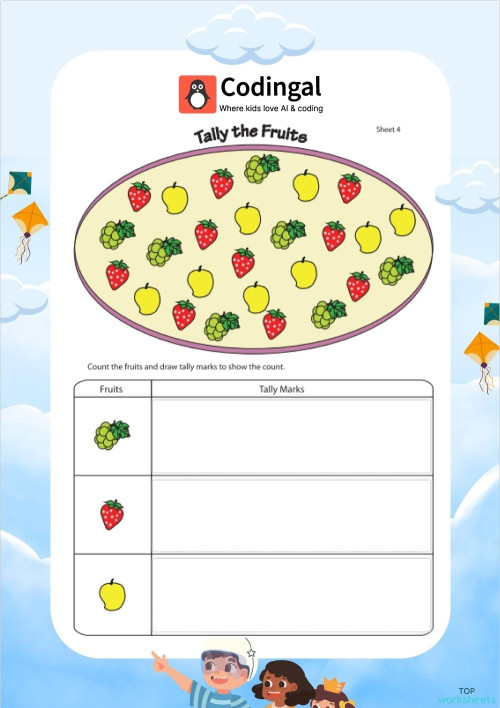 Codingal
Where kids love AI & coding

Tally the Fruits

Sheet 4

Count the fruits and draw tally marks to show the count.

| Fruits | Tally Marks |
|---|---|
|  |  |
|  |  |
|  |  |

TOP
worksheets